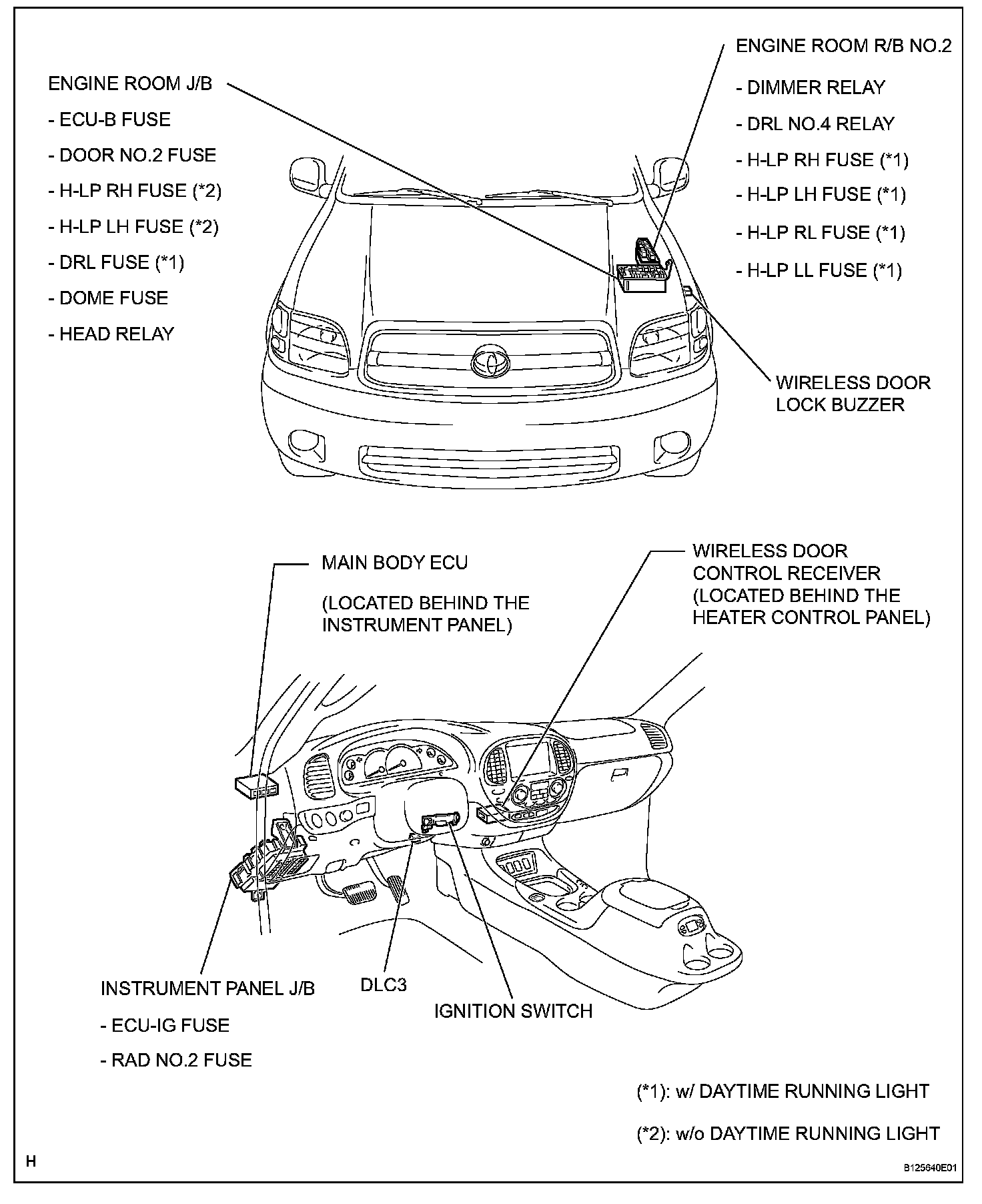 ENGINE ROOM J/B

- ECU-B FUSE

- DOOR NO.2 FUSE

- H-LP RH FUSE (*2)

- H-LP LH FUSE (*2)

- DRL FUSE (*1)

- DOME FUSE

- HEAD RELAY

ENGINE ROOM R/B NO.2

- DIMMER RELAY

- DRL NO.4 RELAY

- H-LP RH FUSE (*1)

- H-LP LH FUSE (*1)

- H-LP RL FUSE (*1)

- H-LP LL FUSE (*1)

WIRELESS DOOR LOCK BUZZER

MAIN BODY ECU

(LOCATED BEHIND THE INSTRUMENT PANEL)

WIRELESS DOOR CONTROL RECEIVER (LOCATED BEHIND THE HEATER CONTROL PANEL)

INSTRUMENT PANEL J/B

- ECU-IG FUSE

- RAD NO.2 FUSE

DLC3

IGNITION SWITCH

(*1): w/ DAYTIME RUNNING LIGHT

(*2): w/o DAYTIME RUNNING LIGHT

H

B125640E01